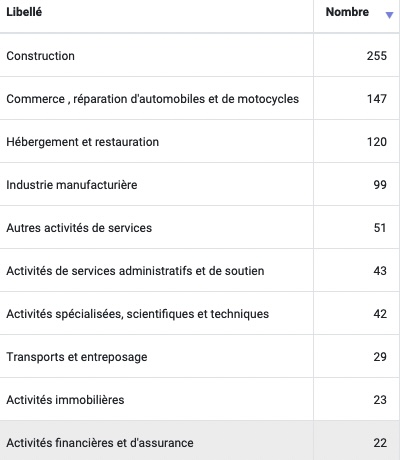 | Libellé | Nombre |
|---|---|
| Construction | 255 |
| Commerce , réparation d'automobiles et de motocycles | 147 |
| Hébergement et restauration | 120 |
| Industrie manufacturière | 99 |
| Autres activités de services | 51 |
| Activités de services administratifs et de soutien | 43 |
| Activités spécialisées, scientifiques et techniques | 42 |
| Transports et entreposage | 29 |
| Activités immobilières | 23 |
| Activités financières et d'assurance | 22 |